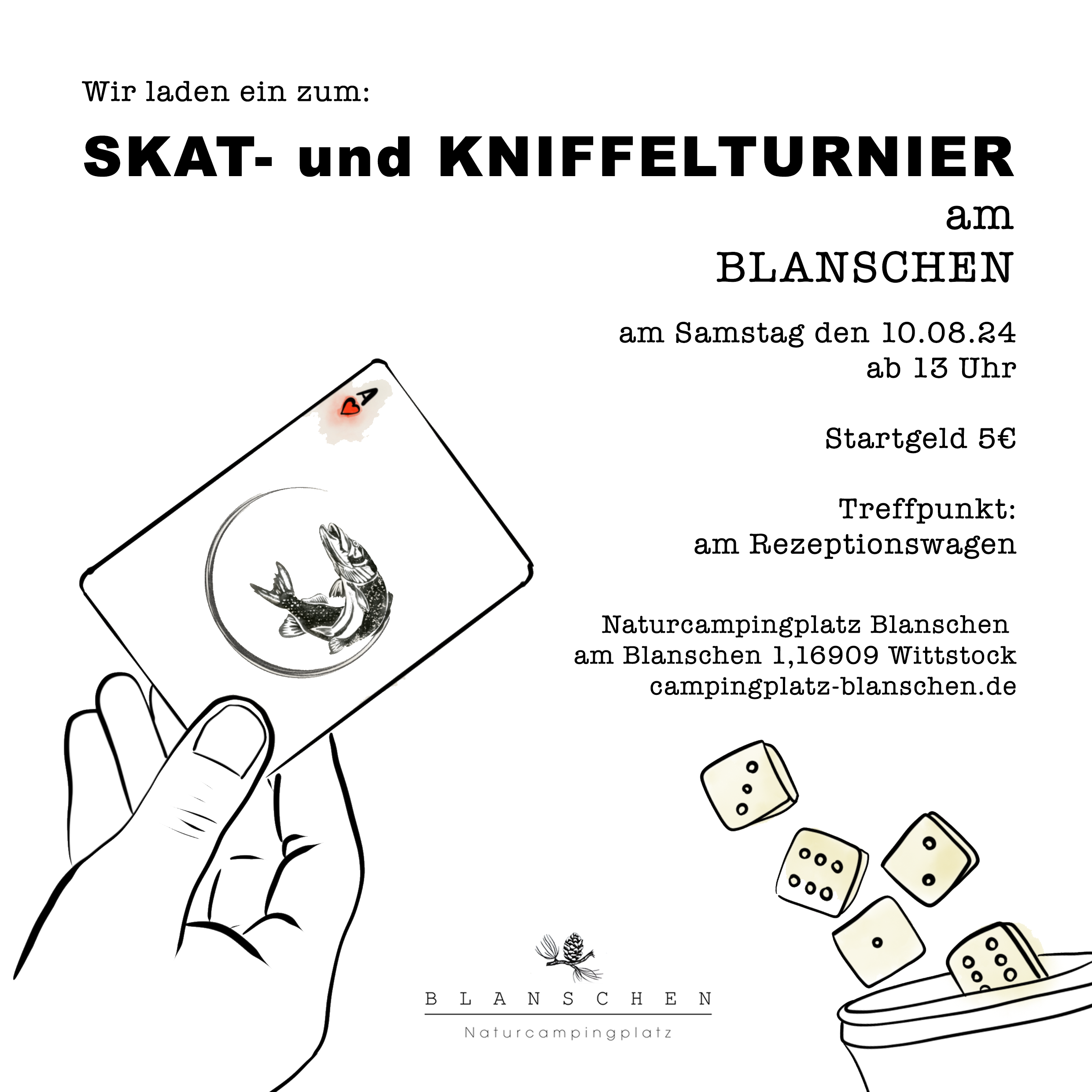 Wir laden ein zum:

SKAT- und KNIFFELTURNIER

am
BLANSCHEN

am Samstag den 10.08.24
ab 13 Uhr

Startgeld 5€

Treffpunkt:
am Rezeptionswagen

Naturcampingplatz Blanschen
am Blanschen 1,16909 Wittstock
campingplatz-blanschen.de

A

BLANSCHEN
Naturcampingplatz